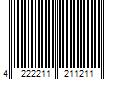 4 222211 211211